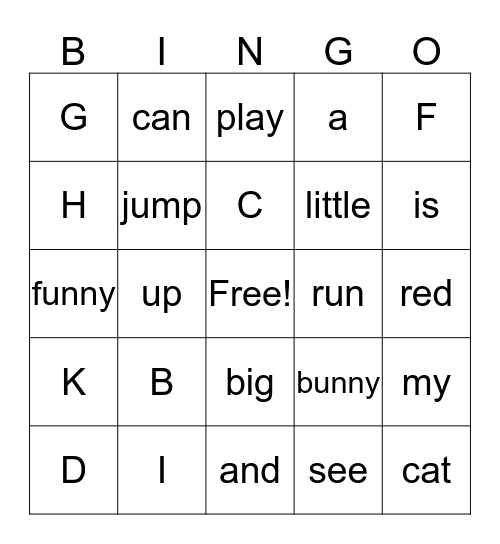 | B | I | N | G | O |
|---|---|---|---|---|
| G | can | play | a | F |
| H | jump | C | little | is |
| funny | up | Free! | run | red |
| K | B | big | bunny | my |
| D | I | and | see | cat |